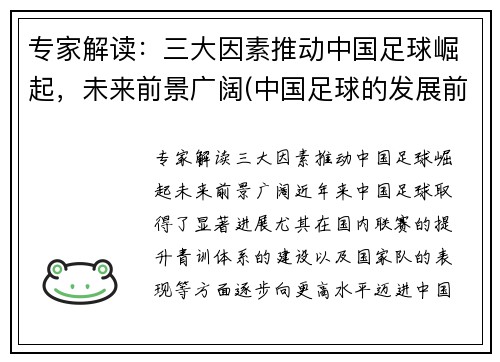 专家解读：三大因素推动中国足球崛起，未来前景广阔(中国足球的发展前

专家解读三大因素推动中国足球崛起未来前景广阔近年来中国足球取得了显著进展尤其在国内联赛的提升青训体系的建设以及国家队的表现等方面逐步向更高水平迈进中国